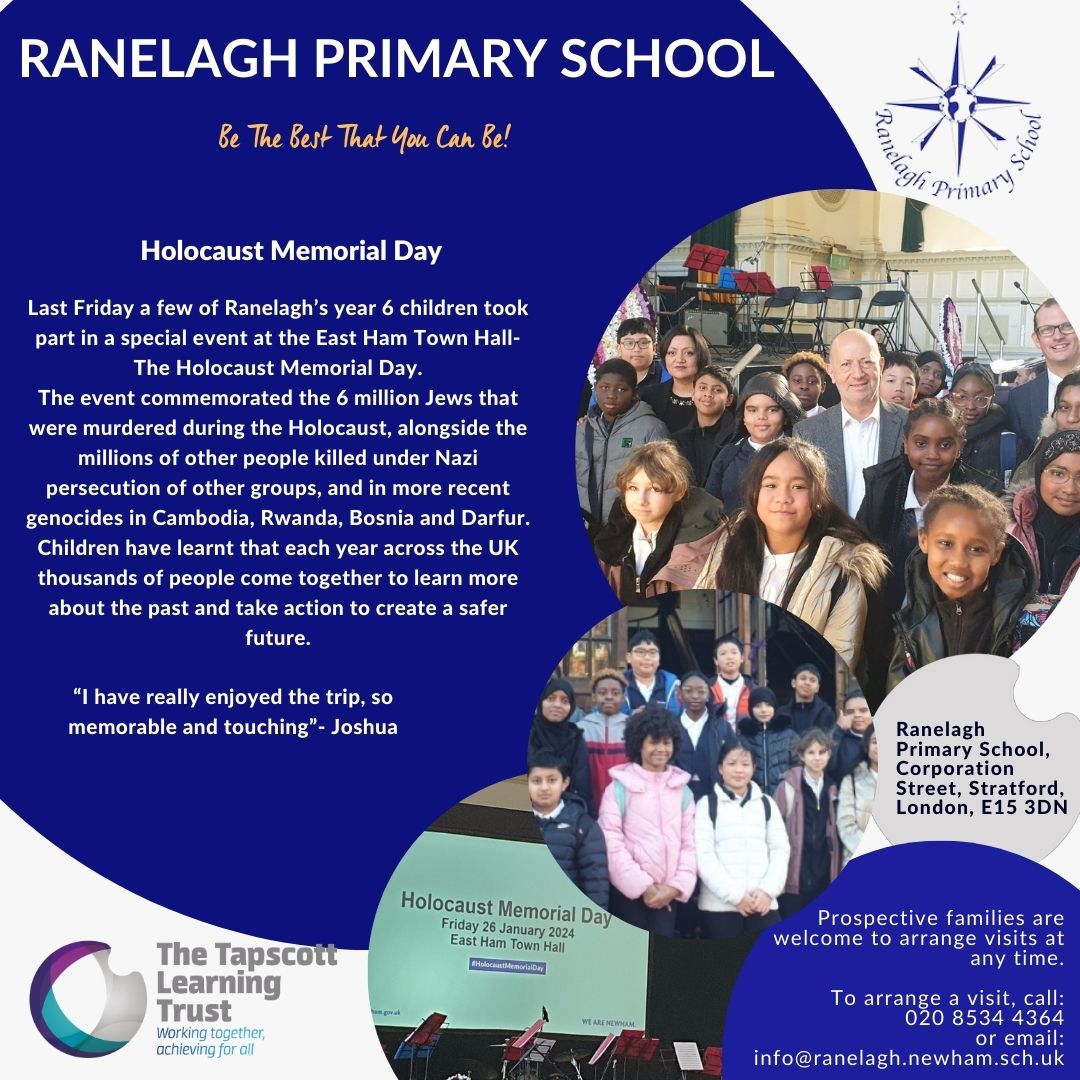 RANELAGH PRIMARY SCHOOL

Be The Best That You Can Be!

Ranelagh Primary School

Holocaust Memorial Day

Last Friday a few of Ranelagh's year 6 children took part in a special event at the East Ham Town Hall- The Holocaust Memorial Day.
The event commemorated the 6 million Jews that were murdered during the Holocaust, alongside the millions of other people killed under Nazi persecution of other groups, and in more recent genocides in Cambodia, Rwanda, Bosnia and Darfur. Children have learnt that each year across the UK thousands of people come together to learn more about the past and take action to create a safer future.

"I have really enjoyed the trip, so memorable and touching"- Joshua

Holocaust Memorial Day
Friday 26 January 2024
East Ham Town Hall
#HolocaustMemorialDay
WE ARE NEWHAM.

Ranelagh Primary School, Corporation Street, Stratford, London, E15 3DN

Prospective families are welcome to arrange visits at any time.

To arrange a visit, call: 020 8534 4364 or email: info@ranelagh.newham.sch.uk

The Tapscott Learning Trust
Working together, achieving for all